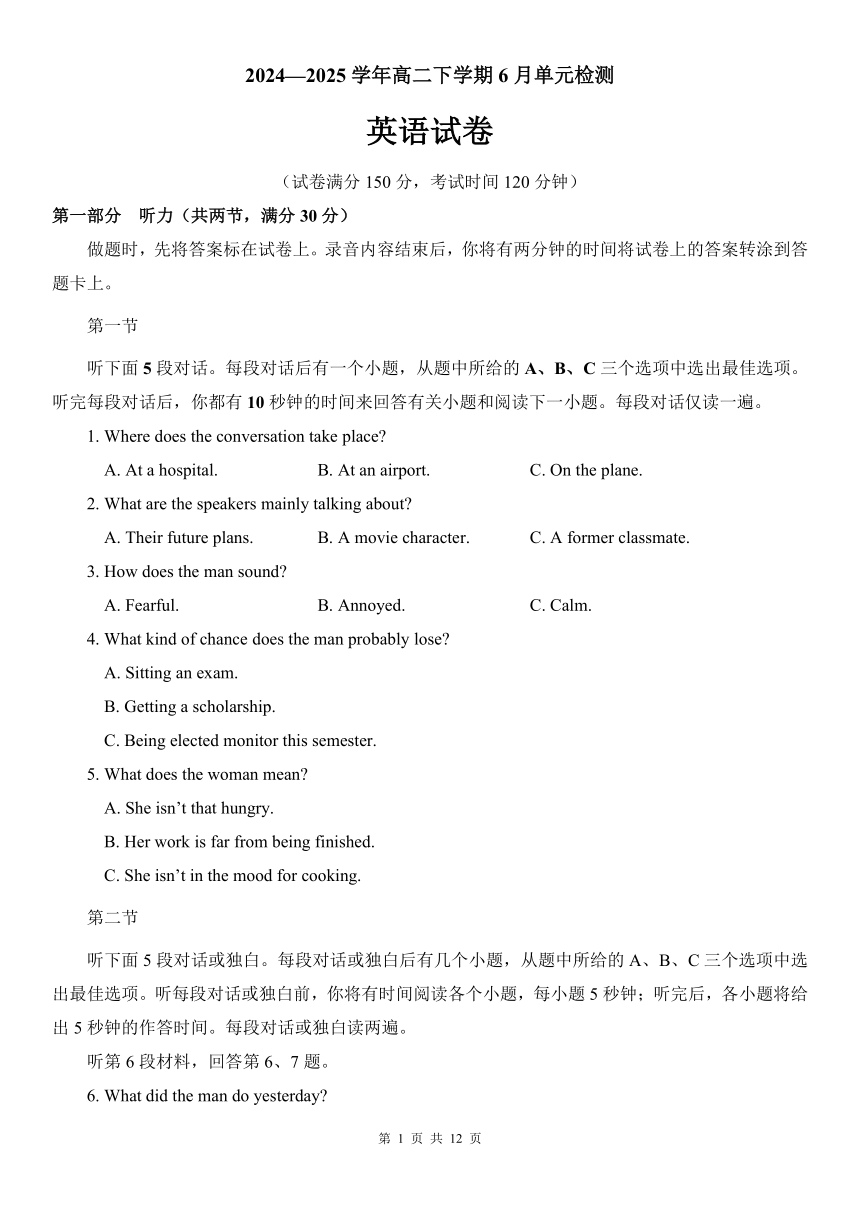 2024—2025 学年高二下学期 6 月单元检测

英语试卷

（试卷满分 150 分，考试时间 120 分钟）

第一部分　听力（共两节，满分 30 分）

做题时，先将答案标在试卷上。录音内容结束后，你将有两分钟的时间将试卷上的答案转涂到答题卡上。

第一节

听下面 5 段对话。每段对话后有一个小题，从题中所给的 A、B、C 三个选项中选出最佳选项。听完每段对话后，你都有 10 秒钟的时间来回答有关小题和阅读下一小题。每段对话仅读一遍。

1. Where does the conversation take place?

A. At a hospital.　B. At an airport.　C. On the plane.

2. What are the speakers mainly talking about?

A. Their future plans.　B. A movie character.　C. A former classmate.

3. How does the man sound?

A. Fearful.　B. Annoyed.　C. Calm.

4. What kind of chance does the man probably lose?

A. Sitting an exam.

B. Getting a scholarship.

C. Being elected monitor this semester.

5. What does the woman mean?

A. She isn’t that hungry.

B. Her work is far from being finished.

C. She isn’t in the mood for cooking.

第二节

听下面 5 段对话或独白。每段对话或独白后有几个小题，从题中所给的 A、B、C 三个选项中选出最佳选项。听每段对话或独白前，你将有时间阅读各个小题，每小题 5 秒钟；听完后，各小题将给出 5 秒钟的作答时间。每段对话或独白读两遍。

听第 6 段材料，回答第 6、7 题。

6. What did the man do yesterday?

第 1 页 共 12 页